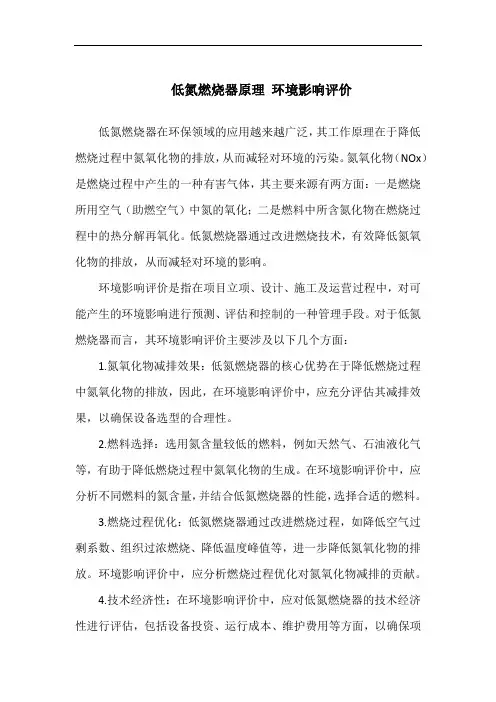 低氮燃烧器原理 环境影响评价

低氮燃烧器在环保领域的应用越来越广泛，其工作原理在于降低燃烧过程中氮氧化物的排放，从而减轻对环境的污染。氮氧化物（NOx）是燃烧过程中产生的一种有害气体，其主要来源有两方面：一是燃烧所用空气（助燃空气）中氮的氧化；二是燃料中所含氮化物在燃烧过程中的热分解再氧化。低氮燃烧器通过改进燃烧技术，有效降低氮氧化物的排放，从而减轻对环境的影响。

环境影响评价是指在项目立项、设计、施工及运营过程中，对可能产生的环境影响进行预测、评估和控制的一种管理手段。对于低氮燃烧器而言，其环境影响评价主要涉及以下几个方面：

1.氮氧化物减排效果：低氮燃烧器的核心优势在于降低燃烧过程中氮氧化物的排放，因此，在环境影响评价中，应充分评估其减排效果，以确保设备选型的合理性。

2.燃料选择：选用氮含量较低的燃料，例如天然气、石油液化气等，有助于降低燃烧过程中氮氧化物的生成。在环境影响评价中，应分析不同燃料的氮含量，并结合低氮燃烧器的性能，选择合适的燃料。

3.燃烧过程优化：低氮燃烧器通过改进燃烧过程，如降低空气过剩系数、组织过浓燃烧、降低温度峰值等，进一步降低氮氧化物的排放。环境影响评价中，应分析燃烧过程优化对氮氧化物减排的贡献。

4.技术经济性：在环境影响评价中，应对低氮燃烧器的技术经济性进行评估，包括设备投资、运行成本、维护费用等方面，以确保项